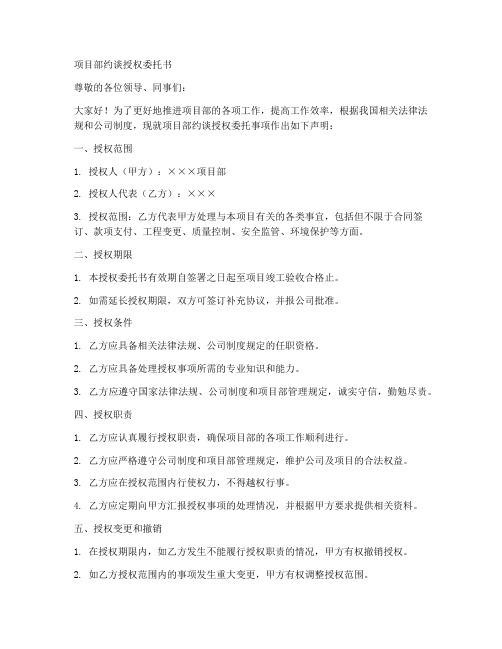 项目部约谈授权委托书

尊敬的各位领导、同事们：

大家好！为了更好地推进项目部的各项工作，提高工作效率，根据我国相关法律法规和公司制度，现就项目部约谈授权委托事项作出如下声明：

一、授权范围

1. 授权人（甲方）：×××项目部

2. 授权人代表（乙方）：×××

3. 授权范围：乙方代表甲方处理与本项目有关的各类事宜，包括但不限于合同签订、款项支付、工程变更、质量控制、安全监管、环境保护等方面。

二、授权期限

1. 本授权委托书有效期自签署之日起至项目竣工验收合格止。

2. 如需延长授权期限，双方可签订补充协议，并报公司批准。

三、授权条件

1. 乙方应具备相关法律法规、公司制度规定的任职资格。

2. 乙方应具备处理授权事项所需的专业知识和能力。

3. 乙方应遵守国家法律法规、公司制度和项目部管理规定，诚实守信，勤勉尽责。

四、授权职责

1. 乙方应认真履行授权职责，确保项目部的各项工作顺利进行。

2. 乙方应严格遵守公司制度和项目部管理规定，维护公司及项目的合法权益。

3. 乙方应在授权范围内行使权力，不得越权行事。

4. 乙方应定期向甲方汇报授权事项的处理情况，并根据甲方要求提供相关资料。

五、授权变更和撤销

1. 在授权期限内，如乙方发生不能履行授权职责的情况，甲方有权撤销授权。

2. 如乙方授权范围内的事项发生重大变更，甲方有权调整授权范围。